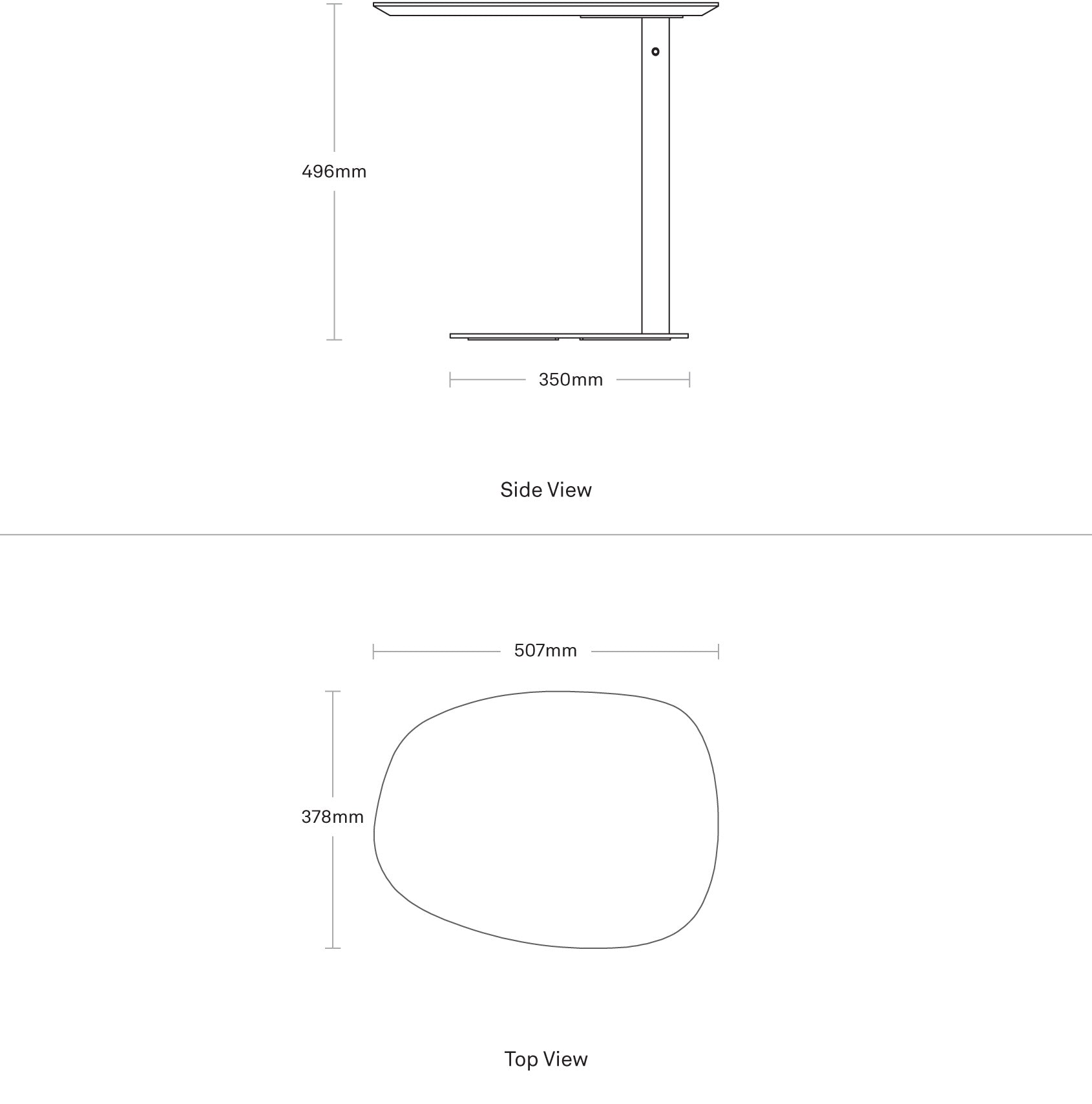 496mm

350mm

Side View

507mm

378mm

Top View